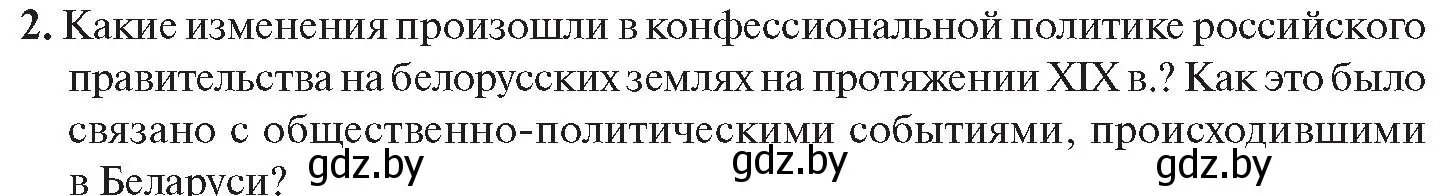 2. Какие изменения произошли в конфессиональной политике российского правительства на белорусских землях на протяжении XIX в.? Как это было связано с общественно-политическими событиями, происходившими в Беларуси?

gdz.by gdz.by gdz.by